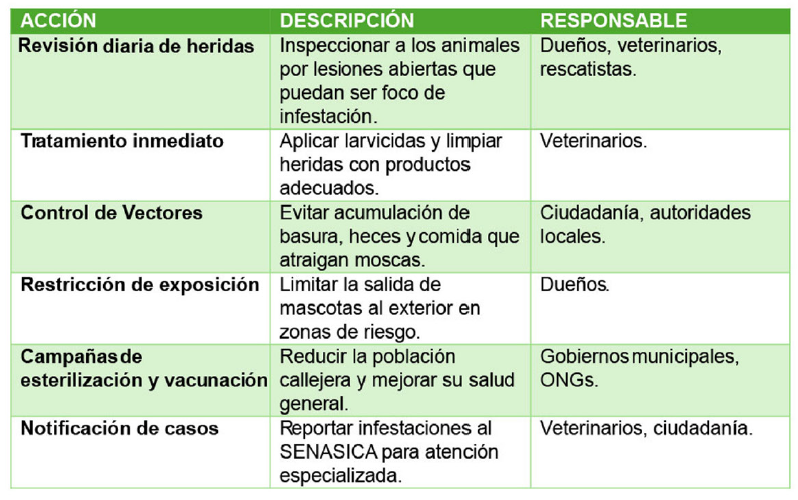 | ACCIÓN | DESCRIPCIÓN | RESPONSABLE |
|---|---|---|
| Revisión diaria de heridas | Inspeccionar a los animales por lesiones abiertas que puedan ser foco de infestación. | Dueños, veterinarios, rescatistas. |
| Tratamiento inmediato | Aplicar larvicidas y limpiar heridas con productos adecuados. | Veterinarios. |
| Control de Vectores | Evitar acumulación de basura, heces y comida que atraigan moscas. | Ciudadanía, autoridades locales. |
| Restricción de exposición | Limitar la salida de mascotas al exterior en zonas de riesgo. | Dueños. |
| Campañas de esterilización y vacunación | Reducir la población callejera y mejorar su salud general. | Gobiernos municipales, ONGs. |
| Notificación de casos | Reportar infestaciones al SENASICA para atención especializada. | Veterinarios, ciudadanía. |